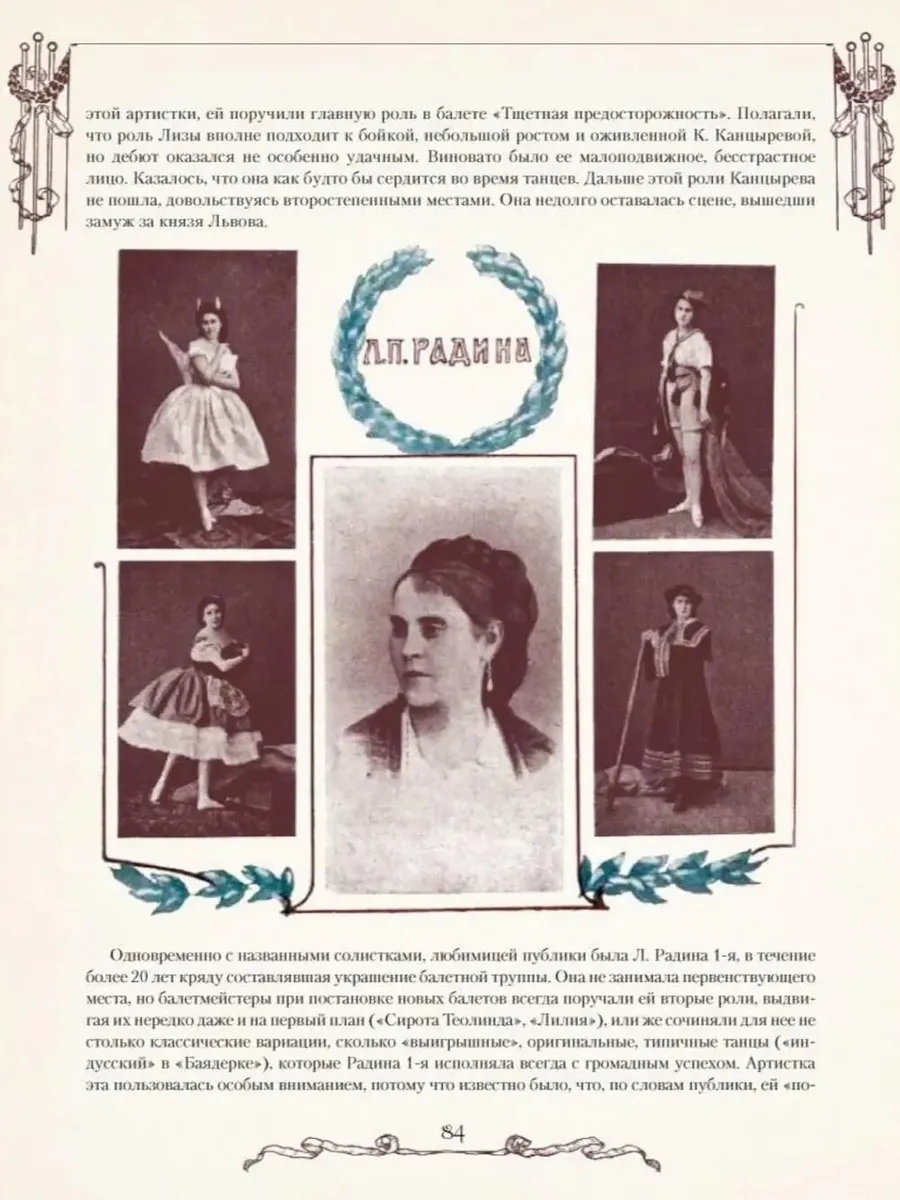 этой артистки, ей поручили главную роль в балете «Тщетная предосторожность». Полагали, что роль Лизы вполне подходит к бойкой, небольшой ростом и оживленной К. Канцыревой, но дебют оказался не особенно удачным. Виновато было ее малоподвижное, бесстрастное лицо. Казалось, что она как будто бы сердится во время танцев. Дальше этой роли Канцырева не пошла, довольствуясь второстепенными местами. Она недолго оставалась сцене, вышедши замуж за князя Львова.

Л.П. РАДИНА

Одновременно с названными солистками, любимицей публики была Л. Радина 1-я, в течение более 20 лет кряду составлявшая украшение балетной труппы. Она не занимала первенствующего места, но балетмейстеры при постановке новых балетов всегда поручали ей вторые роли, выдвигая их нередко даже и на первый план («Сирота Теолинда», «Лилия»), или же сочиняли для нее не столько классические вариации, сколько «выигрышные», оригинальные, типичные танцы («индусский» в «Баядерке»), которые Радина 1-я исполняла всегда с громадным успехом. Артистка эта пользовалась особым вниманием, потому что известно было, что, по словам публики, ей «по-

84